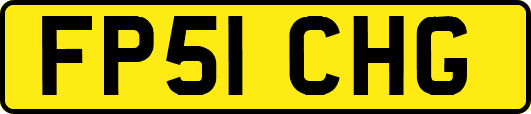 FP51 CHG